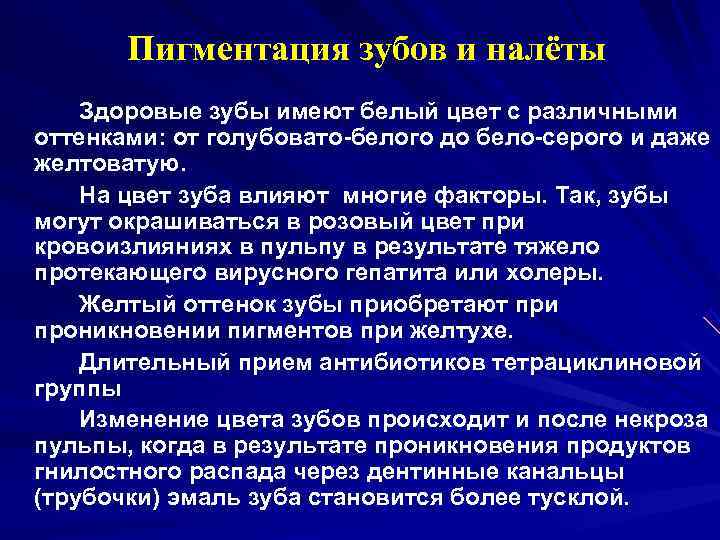 Пигментация зубов и налёты

Здоровые зубы имеют белый цвет с различными оттенками: от голубовато-белого до бело-серого и даже желтоватую.

На цвет зуба влияют  многие факторы. Так, зубы могут окрашиваться в розовый цвет при кровоизлияниях в пульпу в результате тяжело протекающего вирусного гепатита или холеры.

Желтый оттенок зубы приобретают при проникновении пигментов при желтухе.

Длительный прием антибиотиков тетрациклиновой группы

Изменение цвета зубов происходит и после некроза пульпы, когда в результате проникновения продуктов гнилостного распада через дентинные канальцы (трубочки) эмаль зуба становится более тусклой.